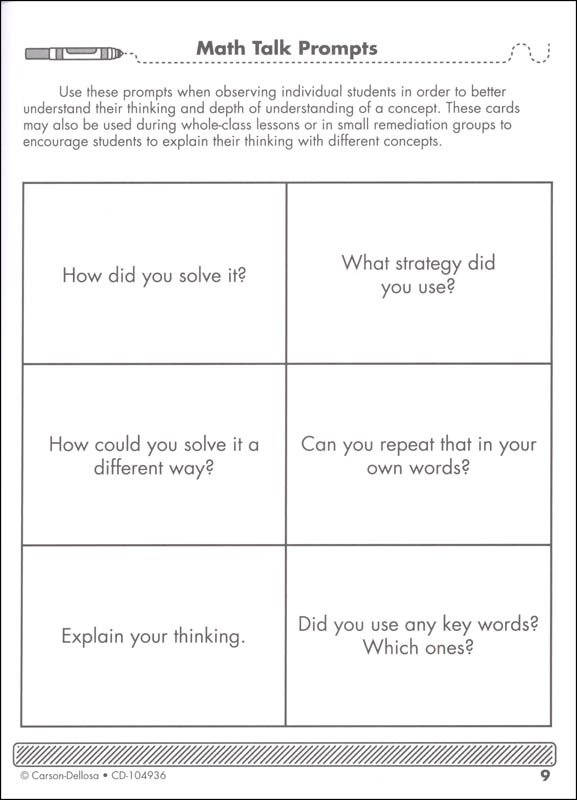 Math Talk Prompts

Use these prompts when observing individual students in order to better understand their thinking and depth of understanding of a concept. These cards may also be used during whole-class lessons or in small remediation groups to encourage students to explain their thinking with different concepts.

| | |
|---|---|
| How did you solve it? | What strategy did you use? |
| How could you solve it a different way? | Can you repeat that in your own words? |
| Explain your thinking. | Did you use any key words? Which ones? |

© Carson-Dellosa • CD-104936

9